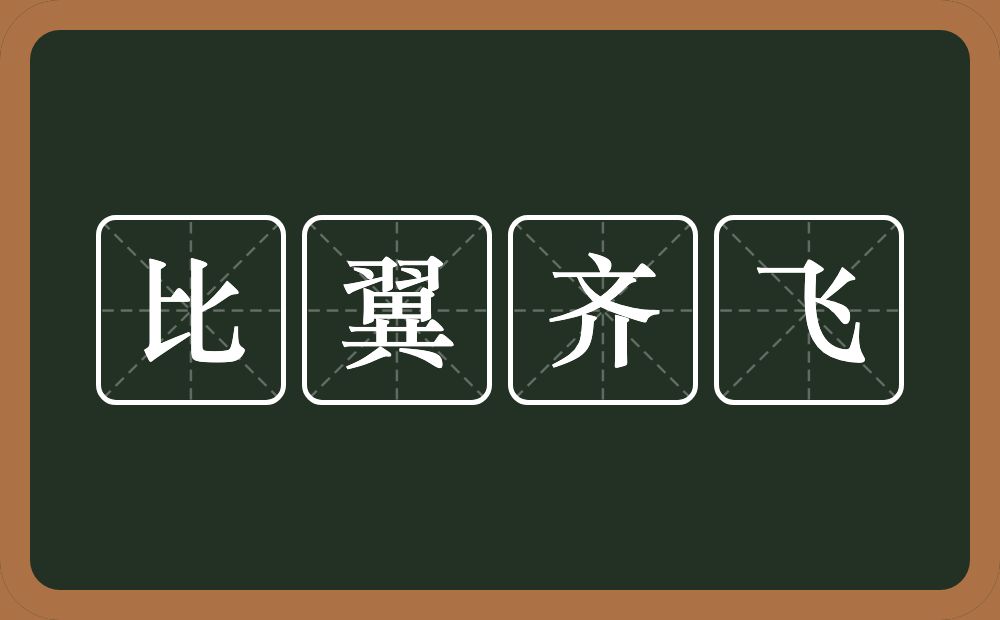 比翼齐飞